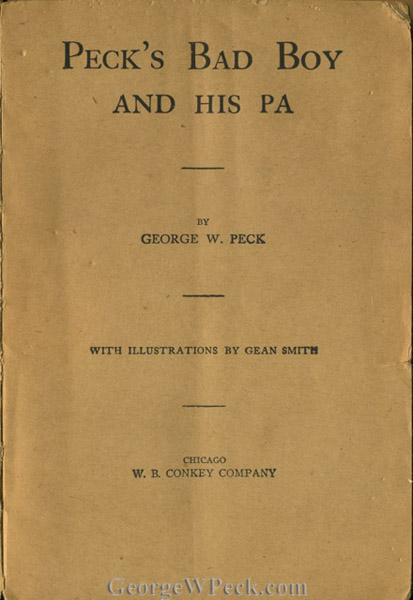 PECK'S BAD BOY
AND HIS PA

BY
GEORGE W. PECK

WITH ILLUSTRATIONS BY GEAN SMITH

CHICAGO
W. B. CONKEY COMPANY

GeorgeWPeck.com